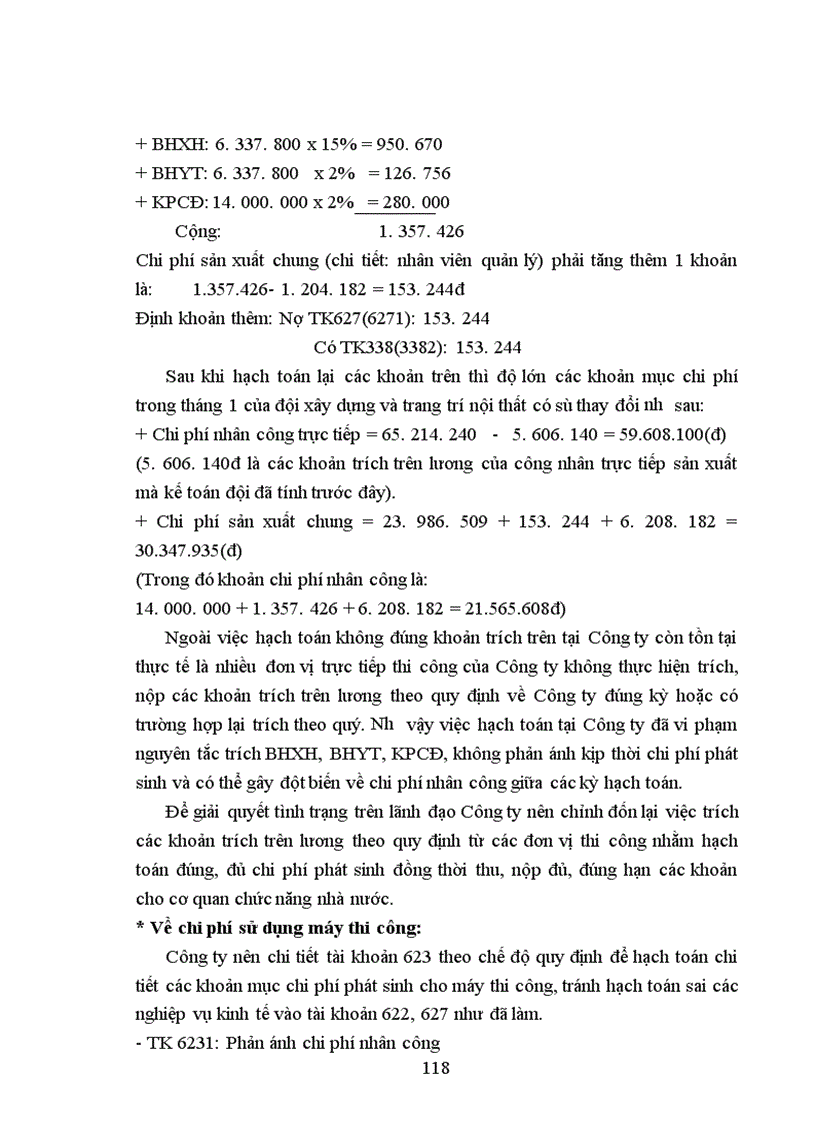 + BHXH: 6. 337. 800 x 15% = 950. 670
+ BHYT: 6. 337. 800 x 2% = 126. 756
+ KPCĐ: 14. 000. 000 x 2% = 280. 000
Cộng: 1. 357. 426
Chi phí sản xuất chung (chi tiết: nhân viên quản lý) phải tăng thêm 1 khoản là: 1.357.426- 1. 204. 182 = 153. 244đ
Định khoản thêm: Nợ TK627(6271): 153. 244
Có TK338(3382): 153. 244

Sau khi hạch toán lại các khoản trên thì độ lớn các khoản mục chi phí trong tháng 1 của đội xây dựng và trang trí nội thất có sù thay đổi nh sau:
+ Chi phí nhân công trực tiếp = 65. 214. 240 - 5. 606. 140 = 59.608.100(đ)
(5. 606. 140đ là các khoản trích trên lương của công nhân trực tiếp sản xuất mà kế toán đội đã tính trước đây).
+ Chi phí sản xuất chung = 23. 986. 509 + 153. 244 + 6. 208. 182 = 30.347.935(đ)
(Trong đó khoản chi phí nhân công là:
14. 000. 000 + 1. 357. 426 + 6. 208. 182 = 21.565.608đ)

Ngoài việc hạch toán không đúng khoản trích trên tại Công ty còn tồn tại thực tế là nhiều đơn vị trực tiếp thi công của Công ty không thực hiện trích, nộp các khoản trích trên lương theo quy định về Công ty đúng kỳ hoặc có trường hợp lại trích theo quý. Nh vậy việc hạch toán tại Công ty đã vi phạm nguyên tắc trích BHXH, BHYT, KPCĐ, không phản ánh kịp thời chi phí phát sinh và có thể gây đột biến về chi phí nhân công giữa các kỳ hạch toán.

Để giải quyết tình trạng trên lãnh đạo Công ty nên chỉnh đốn lại việc trích các khoản trích trên lương theo quy định từ các đơn vị thi công nhằm hạch toán đúng, đủ chi phí phát sinh đồng thời thu, nộp đủ, đúng hạn các khoản cho cơ quan chức năng nhà nước.
* Về chi phí sử dụng máy thi công:
Công ty nên chi tiết tài khoản 623 theo chế độ quy định để hạch toán chi tiết các khoản mục chi phí phát sinh cho máy thi công, tránh hạch toán sai các nghiệp vụ kinh tế vào tài khoản 622, 627 như đã làm.
- TK 6231: Phản ánh chi phí nhân công
118